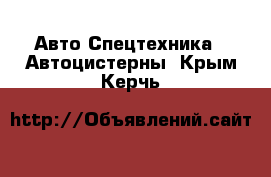 Авто Спецтехника Автоцистерны Крым Керчь

http://Объявлений.сайт